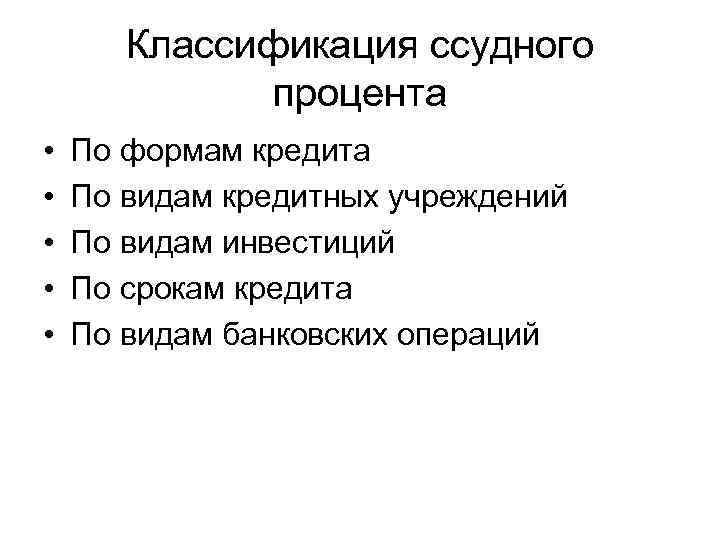 Классификация ссудного процента

• По формам кредита
• По видам кредитных учреждений
• По видам инвестиций
• По срокам кредита
• По видам банковских операций